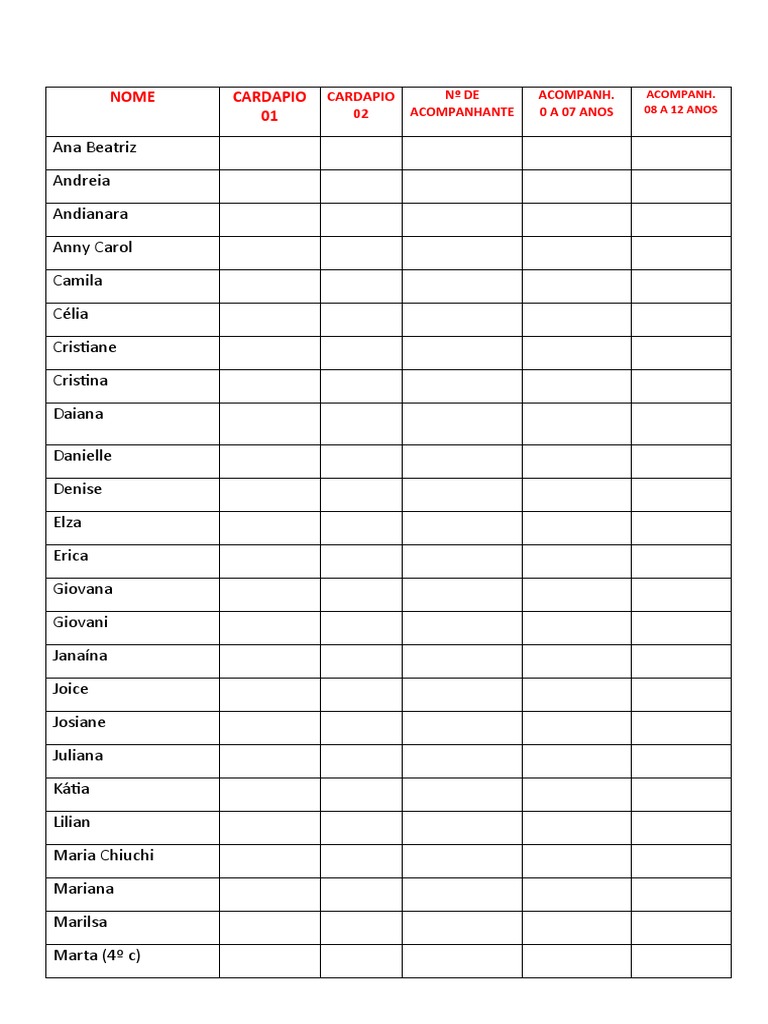 | NOME | CARDAPIO 01 | CARDAPIO 02 | Nº DE ACOMPANHANTE | ACOMPANH. 0 A 07 ANOS | ACOMPANH. 08 A 12 ANOS |
|---|---|---|---|---|---|
| Ana Beatriz | | | | | |
| Andreia | | | | | |
| Andianara | | | | | |
| Anny Carol | | | | | |
| Camila | | | | | |
| Célia | | | | | |
| Cristiane | | | | | |
| Cristina | | | | | |
| Daiana | | | | | |
| Danielle | | | | | |
| Denise | | | | | |
| Elza | | | | | |
| Erica | | | | | |
| Giovana | | | | | |
| Giovani | | | | | |
| Janaína | | | | | |
| Joice | | | | | |
| Josiane | | | | | |
| Juliana | | | | | |
| Kátia | | | | | |
| Lilian | | | | | |
| Maria Chiuchi | | | | | |
| Mariana | | | | | |
| Marilsa | | | | | |
| Marta (4º c) | | | | | |